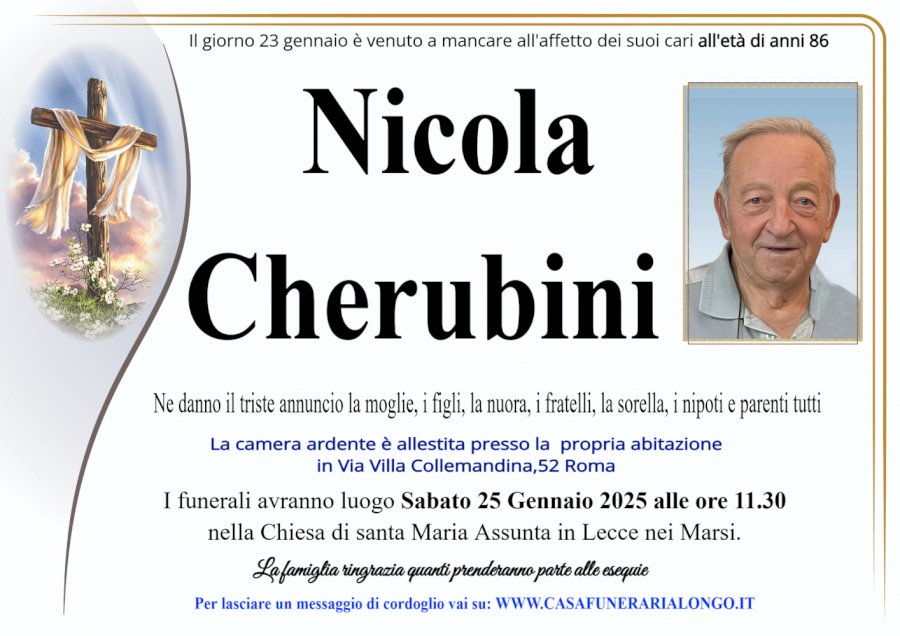 Il giorno 23 gennaio è venuto a mancare all'affetto dei suoi cari all'età di anni 86

Nicola
Cherubini

Ne danno il triste annuncio la moglie, i figli, la nuora, i fratelli, la sorella, i nipoti e parenti tutti

La camera ardente è allestita presso la propria abitazione
in Via Villa Collemandina,52 Roma

I funerali avranno luogo Sabato 25 Gennaio 2025 alle ore 11.30
nella Chiesa di santa Maria Assunta in Lecce nei Marsi.

La famiglia ringrazia quanti prenderanno parte alle esequie

Per lasciare un messaggio di cordoglio vai su: WWW.CASAFUNERARIALONGO.IT